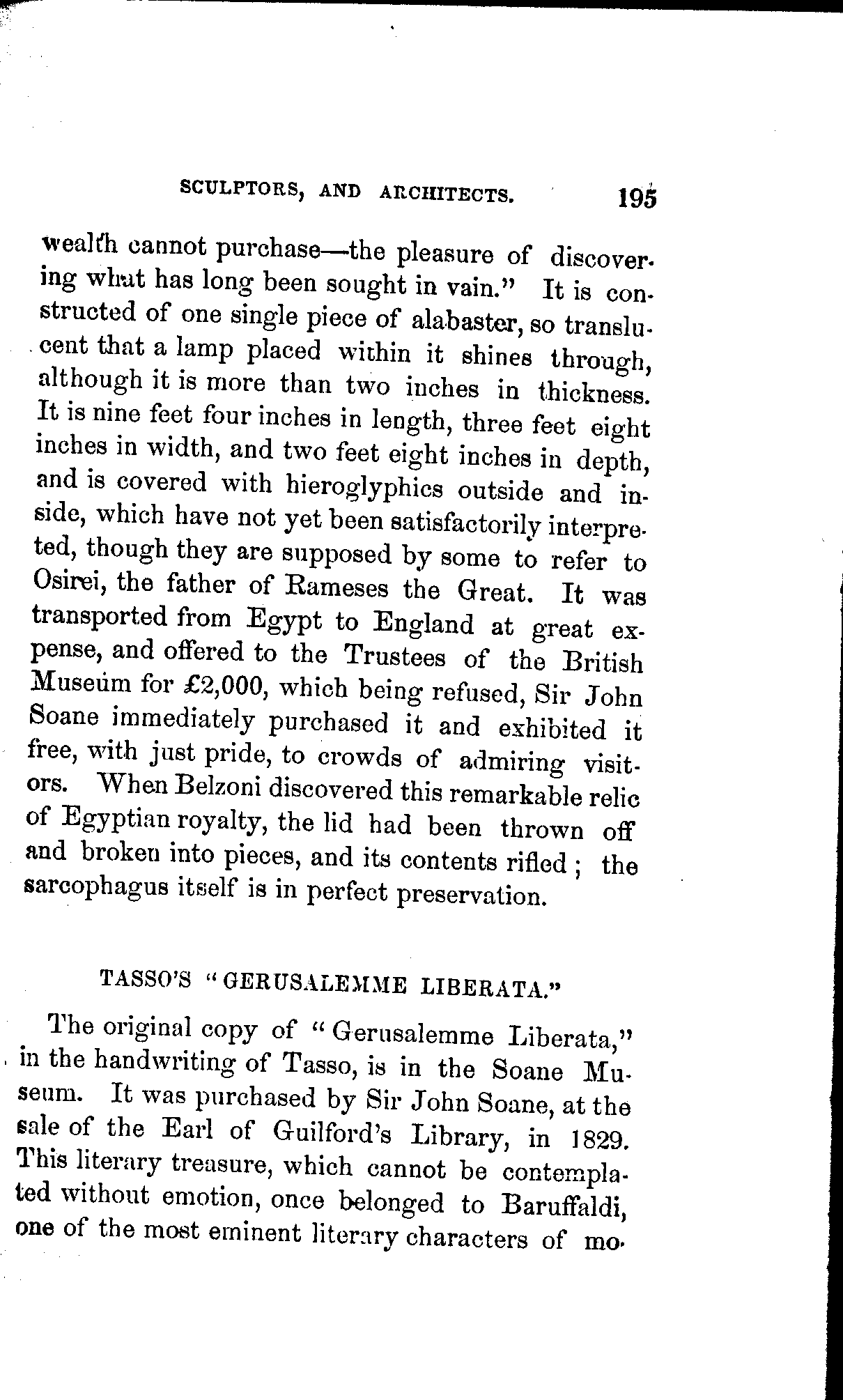 SCULPTORS, AND ARCHITECTS. 195

wealth cannot purchase—the pleasure of discovering what has long been sought in vain." It is constructed of one single piece of alabaster, so translucent that a lamp placed within it shines through, although it is more than two inches in thickness. It is nine feet four inches in length, three feet eight inches in width, and two feet eight inches in depth, and is covered with hieroglyphics outside and inside, which have not yet been satisfactorily interpreted, though they are supposed by some to refer to Osirei, the father of Rameses the Great. It was transported from Egypt to England at great expense, and offered to the Trustees of the British Museum for £2,000, which being refused, Sir John Soane immediately purchased it and exhibited it free, with just pride, to crowds of admiring visitors. When Belzoni discovered this remarkable relic of Egyptian royalty, the lid had been thrown off and broken into pieces, and its contents rifled; the sarcophagus itself is in perfect preservation.

TASSO'S "GERUSALEMME LIBERATA."

The original copy of "Gerusalemme Liberata," in the handwriting of Tasso, is in the Soane Museum. It was purchased by Sir John Soane, at the sale of the Earl of Guilford's Library, in 1829. This literary treasure, which cannot be contemplated without emotion, once belonged to Baruffaldi, one of the most eminent literary characters of mo-